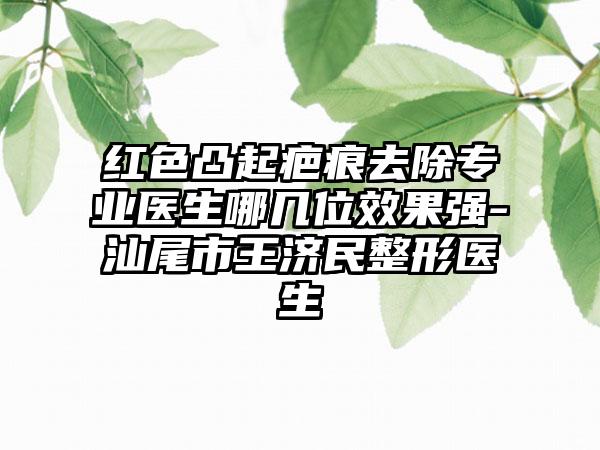 红色凸起疤痕去除专业医生哪几位效果强-汕尾市王济民整形医生